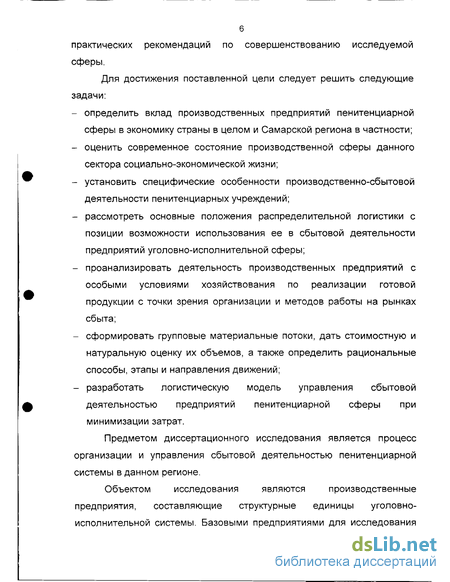 6

практических рекомендаций по совершенствованию исследуемой сферы.

Для достижения поставленной цели следует решить следующие задачи:

– определить вклад производственных предприятий пенитенциарной сферы в экономику страны в целом и Самарской региона в частности;

– оценить современное состояние производственной сферы данного сектора социально-экономической жизни;

– установить специфические особенности производственно-сбытовой деятельности пенитенциарных учреждений;

– рассмотреть основные положения распределительной логистики с позиции возможности использования ее в сбытовой деятельности предприятий уголовно-исполнительной сферы;

– проанализировать деятельность производственных предприятий с особыми условиями хозяйствования по реализации готовой продукции с точки зрения организации и методов работы на рынках сбыта;

– сформировать групповые материальные потоки, дать стоимостную и натуральную оценку их объемов, а также определить рациональные способы, этапы и направления движений;

– разработать логистическую модель управления сбытовой деятельностью предприятий пенитенциарной сферы при минимизации затрат.

Предметом диссертационного исследования является процесс организации и управления сбытовой деятельностью пенитенциарной системы в данном регионе.

Объектом исследования являются производственные предприятия, составляющие структурные единицы уголовно-исполнительной системы. Базовыми предприятиями для исследования

dsLib.net
библиотека диссертаций